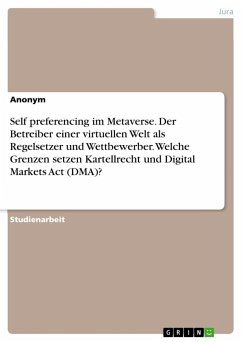 Jura

Anonym

Self preferencing im Metaverse. Der Betreiber einer virtuellen Welt als Regelsetzer und Wettbewerber. Welche Grenzen setzen Kartellrecht und Digital Markets Act (DMA)?

Studienarbeit

GRIN